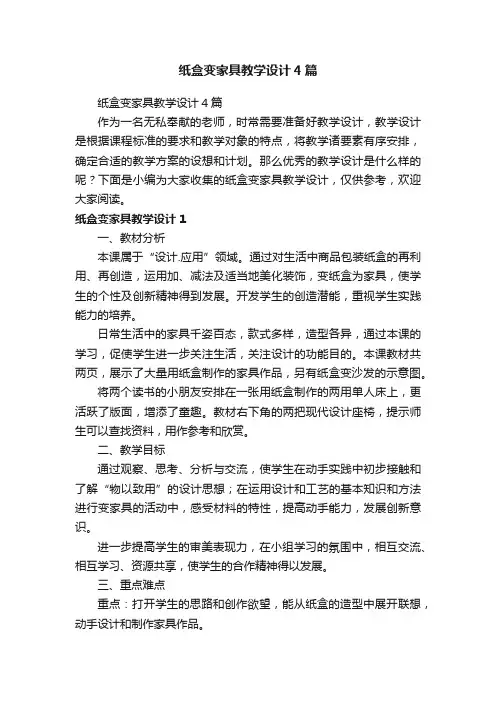 纸盒变家具教学设计4篇

纸盒变家具教学设计4篇

作为一名无私奉献的老师，时常需要准备好教学设计，教学设计是根据课程标准的要求和教学对象的特点，将教学诸要素有序安排，确定合适的教学方案的设想和计划。那么优秀的教学设计是什么样的呢？下面是小编为大家收集的纸盒变家具教学设计，仅供参考，欢迎大家阅读。

纸盒变家具教学设计1

一、教材分析

本课属于“设计.应用”领域。通过对生活中商品包装纸盒的再利用、再创造，运用加、减法及适当地美化装饰，变纸盒为家具，使学生的个性及创新精神得到发展。开发学生的创造潜能，重视学生实践能力的培养。

日常生活中的家具千姿百态，款式多样，造型各异，通过本课的学习，促使学生进一步关注生活，关注设计的功能目的。本课教材共两页，展示了大量用纸盒制作的家具作品，另有纸盒变沙发的示意图。

将两个读书的小朋友安排在一张用纸盒制作的两用单人床上，更活跃了版面，增添了童趣。教材右下角的两把现代设计座椅，提示师生可以查找资料，用作参考和欣赏。

二、教学目标

通过观察、思考、分析与交流，使学生在动手实践中初步接触和了解“物以致用”的设计思想；在运用设计和工艺的基本知识和方法进行变家具的活动中，感受材料的特性，提高动手能力，发展创新意识。

进一步提高学生的审美表现力，在小组学习的氛围中，相互交流、相互学习、资源共享，使学生的合作精神得以发展。

三、重点难点

重点：打开学生的思路和创作欲望，能从纸盒的造型中展开联想，动手设计和制作家具作品。